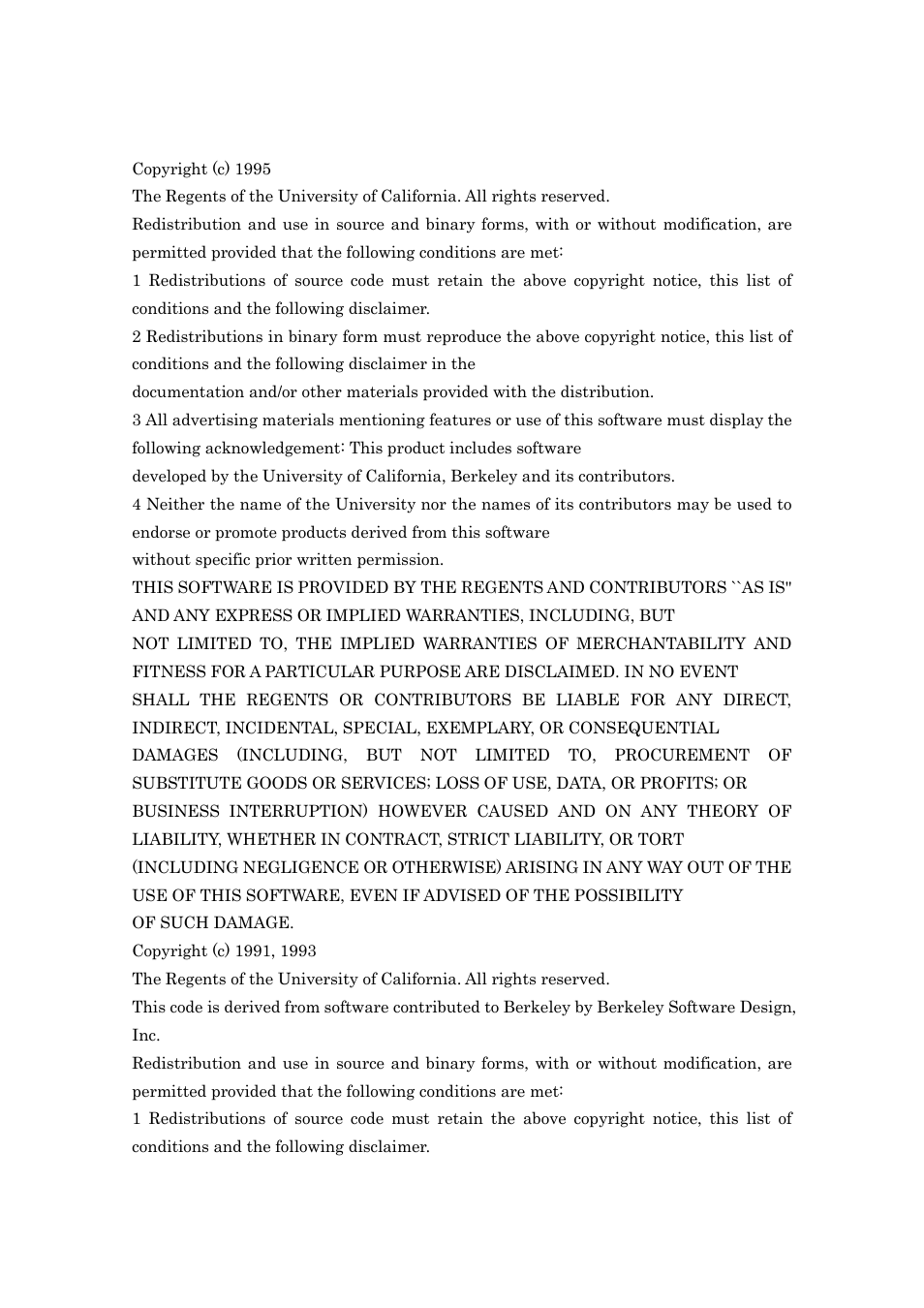 Copyright (c) 1995
The Regents of the University of California. All rights reserved.
Redistribution and use in source and binary forms, with or without modification, are permitted provided that the following conditions are met:
1 Redistributions of source code must retain the above copyright notice, this list of conditions and the following disclaimer.
2 Redistributions in binary form must reproduce the above copyright notice, this list of conditions and the following disclaimer in the
documentation and/or other materials provided with the distribution.
3 All advertising materials mentioning features or use of this software must display the following acknowledgement: This product includes software
developed by the University of California, Berkeley and its contributors.
4 Neither the name of the University nor the names of its contributors may be used to endorse or promote products derived from this software
without specific prior written permission.
THIS SOFTWARE IS PROVIDED BY THE REGENTS AND CONTRIBUTORS ``AS IS'' AND ANY EXPRESS OR IMPLIED WARRANTIES, INCLUDING, BUT
NOT LIMITED TO, THE IMPLIED WARRANTIES OF MERCHANTABILITY AND FITNESS FOR A PARTICULAR PURPOSE ARE DISCLAIMED. IN NO EVENT
SHALL THE REGENTS OR CONTRIBUTORS BE LIABLE FOR ANY DIRECT, INDIRECT, INCIDENTAL, SPECIAL, EXEMPLARY, OR CONSEQUENTIAL
DAMAGES (INCLUDING, BUT NOT LIMITED TO, PROCUREMENT OF SUBSTITUTE GOODS OR SERVICES; LOSS OF USE, DATA, OR PROFITS; OR
BUSINESS INTERRUPTION) HOWEVER CAUSED AND ON ANY THEORY OF LIABILITY, WHETHER IN CONTRACT, STRICT LIABILITY, OR TORT
(INCLUDING NEGLIGENCE OR OTHERWISE) ARISING IN ANY WAY OUT OF THE USE OF THIS SOFTWARE, EVEN IF ADVISED OF THE POSSIBILITY
OF SUCH DAMAGE.
Copyright (c) 1991, 1993
The Regents of the University of California. All rights reserved.
This code is derived from software contributed to Berkeley by Berkeley Software Design, Inc.
Redistribution and use in source and binary forms, with or without modification, are permitted provided that the following conditions are met:
1 Redistributions of source code must retain the above copyright notice, this list of conditions and the following disclaimer.